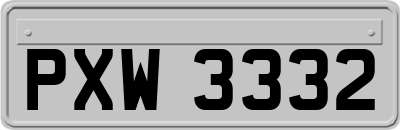 PXW 3332